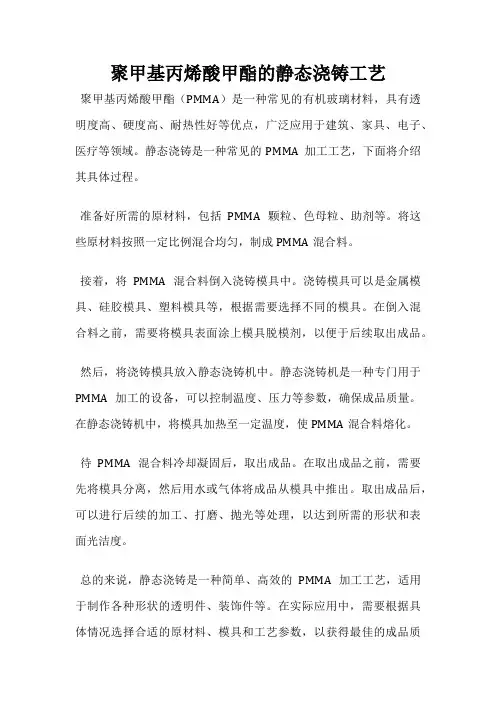 聚甲基丙烯酸甲酯的静态浇铸工艺

聚甲基丙烯酸甲酯（PMMA）是一种常见的有机玻璃材料，具有透明度高、硬度高、耐热性好等优点，广泛应用于建筑、家具、电子、医疗等领域。静态浇铸是一种常见的 PMMA 加工工艺，下面将介绍其具体过程。

准备好所需的原材料，包括 PMMA 颗粒、色母粒、助剂等。将这些原材料按照一定比例混合均匀，制成 PMMA 混合料。

接着，将 PMMA 混合料倒入浇铸模具中。浇铸模具可以是金属模具、硅胶模具、塑料模具等，根据需要选择不同的模具。在倒入混合料之前，需要将模具表面涂上模具脱模剂，以便于后续取出成品。

然后，将浇铸模具放入静态浇铸机中。静态浇铸机是一种专门用于 PMMA 加工的设备，可以控制温度、压力等参数，确保成品质量。在静态浇铸机中，将模具加热至一定温度，使 PMMA 混合料熔化。

待 PMMA 混合料冷却凝固后，取出成品。在取出成品之前，需要先将模具分离，然后用水或气体将成品从模具中推出。取出成品后，可以进行后续的加工、打磨、抛光等处理，以达到所需的形状和表面光洁度。

总的来说，静态浇铸是一种简单、高效的 PMMA 加工工艺，适用于制作各种形状的透明件、装饰件等。在实际应用中，需要根据具体情况选择合适的原材料、模具和工艺参数，以获得最佳的成品质